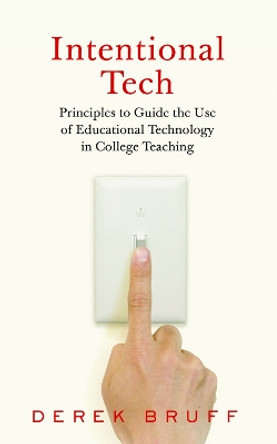 Intentional Tech

Principles to Guide the Use of Educational Technology in College Teaching

DEREK BRUFF